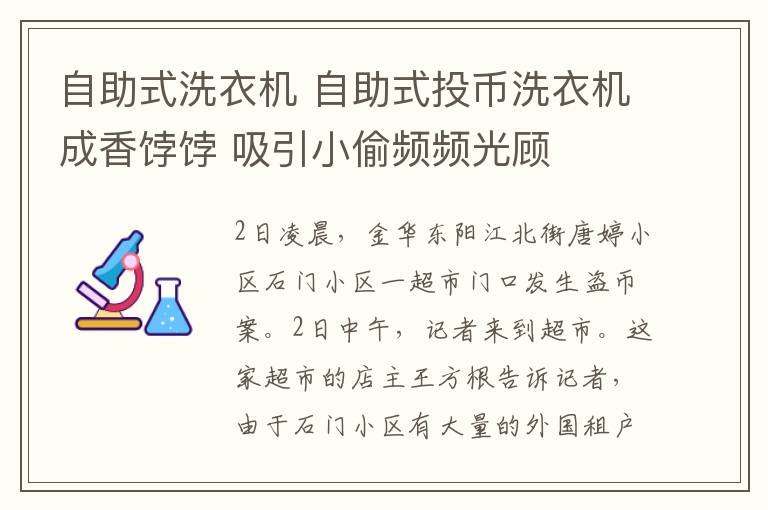 自助式洗衣机 自助式投币洗衣机成香饽饽 吸引小偷频频光顾

2日凌晨，金华东阳江北街唐婷小区石门小区一超市门口发生盗币案。2日中午，记者来到超市。这家超市的店主王方根告诉记者，由于石门小区有大量的外国租户